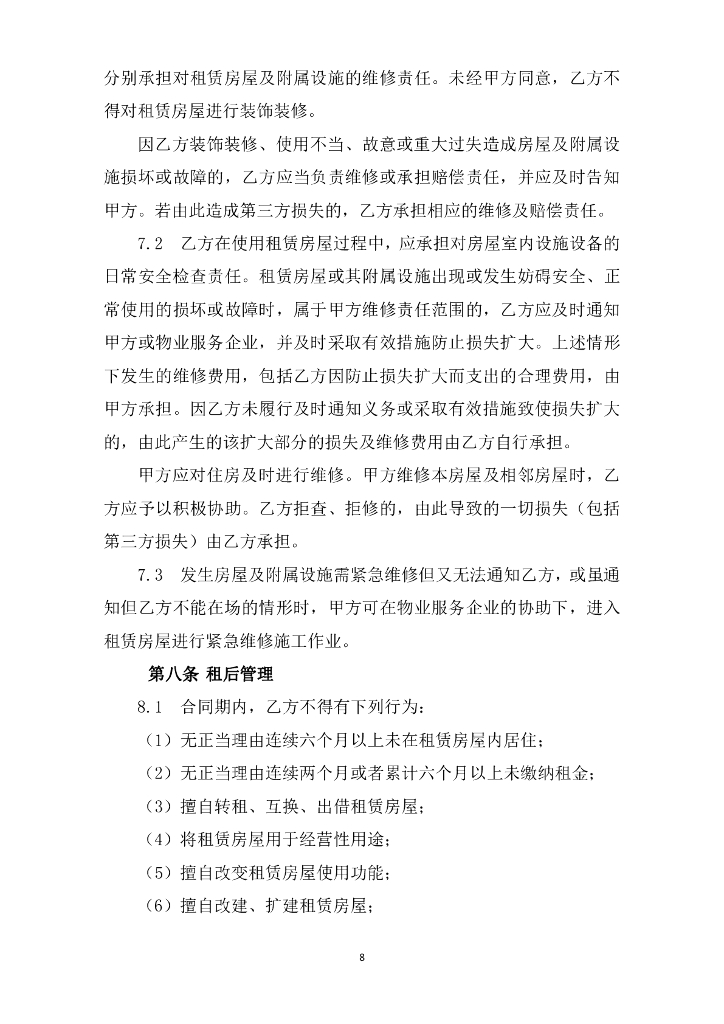 分别承担对租赁房屋及附属设施的维修责任。未经甲方同意，乙方不得对租赁房屋进行装饰装修。

因乙方装饰装修、使用不当、故意或重大过失造成房屋及附属设施损坏或故障的，乙方应当负责维修或承担赔偿责任，并应及时告知甲方。若由此造成第三方损失的，乙方承担相应的维修及赔偿责任。

7.2 乙方在使用租赁房屋过程中，应承担对房屋室内设施设备的日常安全检查责任。租赁房屋或其附属设施出现或发生妨碍安全、正常使用的损坏或故障时，属于甲方维修责任范围的，乙方应及时通知甲方或物业服务企业，并及时采取有效措施防止损失扩大。上述情形下发生的维修费用，包括乙方因防止损失扩大而支出的合理费用，由甲方承担。因乙方未履行及时通知义务或采取有效措施致使损失扩大的，由此产生的该扩大部分的损失及维修费用由乙方自行承担。

甲方应对住房及时进行维修。甲方维修本房屋及相邻房屋时，乙方应予以积极协助。乙方拒查、拒修的，由此导致的一切损失（包括第三方损失）由乙方承担。

7.3 发生房屋及附属设施需紧急维修但又无法通知乙方，或虽通知但乙方不能在场的情形时，甲方可在物业服务企业的协助下，进入租赁房屋进行紧急维修施工作业。

第八条 租后管理

8.1 合同期内，乙方不得有下列行为：

（1）无正当理由连续六个月以上未在租赁房屋内居住；

（2）无正当理由连续两个月或者累计六个月以上未缴纳租金；

（3）擅自转租、互换、出借租赁房屋；

（4）将租赁房屋用于经营性用途；

（5）擅自改变租赁房屋使用功能；

（6）擅自改建、扩建租赁房屋；

8